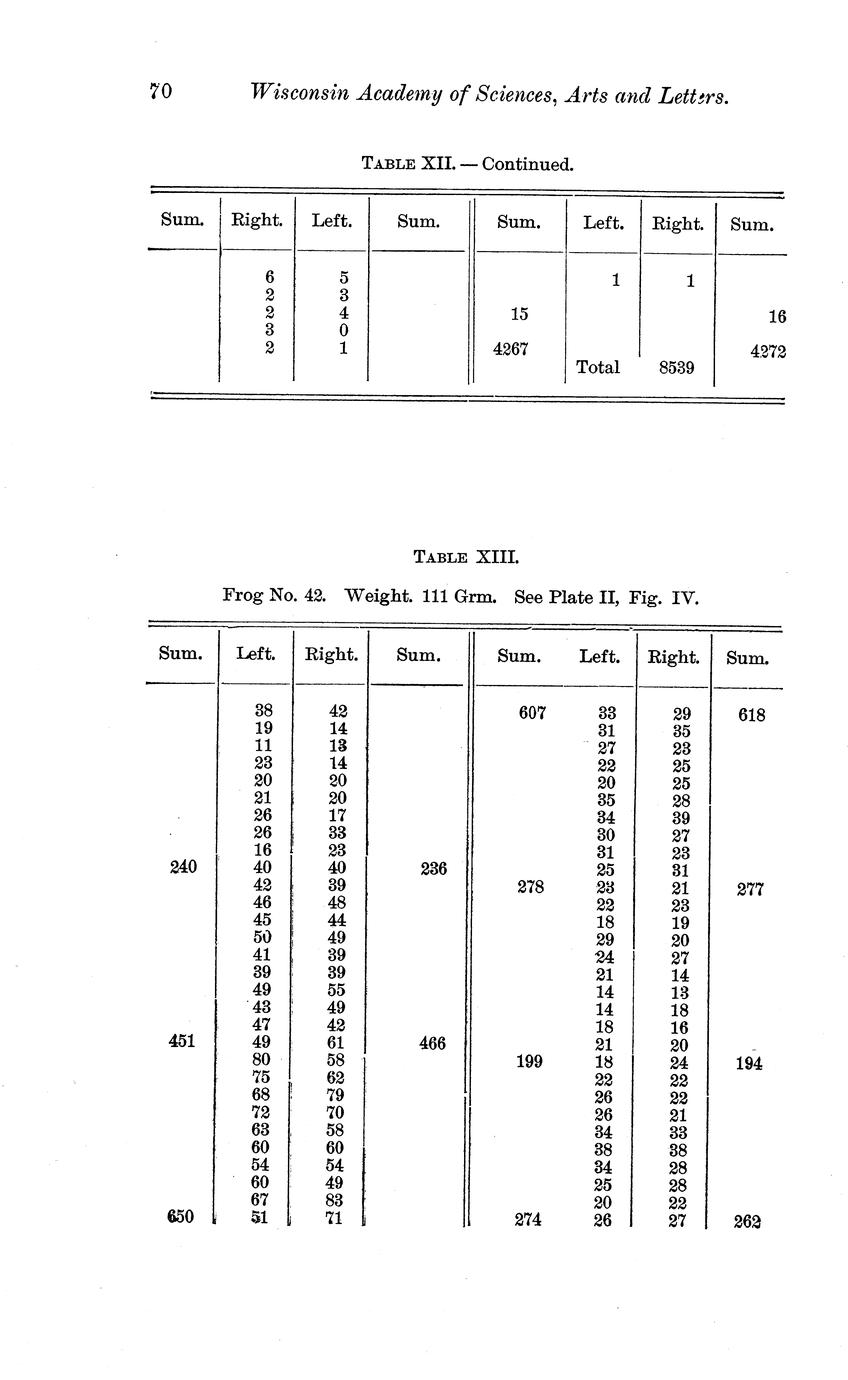 70 Wisconsin Academy of Sciences, Arts and Letters.

TABLE XII. — Continued.

| Sum. | Right. | Left. | Sum. | Sum. | Left. | Right. | Sum. |
|---|---|---|---|---|---|---|---|
| | 6 | 5 | | | 1 | 1 | |
| | 2 | 3 | | | | | |
| | 2 | 4 | | 15 | | | 16 |
| | 3 | 0 | | | | | |
| | 2 | 1 | | 4267 | | | 4272 |
| | | | | | Total | 8539 | |

TABLE XIII.

Frog No. 42. Weight. 111 Grm. See Plate II, Fig. IV.

| Sum. | Left. | Right. | Sum. | Sum. | Left. | Right. | Sum. |
|---|---|---|---|---|---|---|---|
| | 38 | 42 | | 607 | 33 | 29 | 618 |
| | 19 | 14 | | | 31 | 35 | |
| | 11 | 13 | | | 27 | 23 | |
| | 23 | 14 | | | 22 | 25 | |
| | 20 | 20 | | | 20 | 25 | |
| | 21 | 20 | | | 35 | 28 | |
| | 26 | 17 | | | 34 | 39 | |
| | 26 | 33 | | | 30 | 27 | |
| | 16 | 23 | | | 31 | 23 | |
| 240 | 40 | 40 | 236 | | 25 | 31 | |
| | 42 | 39 | | 278 | 23 | 21 | 277 |
| | 46 | 48 | | | 22 | 23 | |
| | 45 | 44 | | | 18 | 19 | |
| | 50 | 49 | | | 29 | 20 | |
| | 41 | 39 | | | 24 | 27 | |
| | 39 | 39 | | | 21 | 14 | |
| | 49 | 55 | | | 14 | 13 | |
| | 43 | 49 | | | 14 | 18 | |
| | 47 | 42 | | | 18 | 16 | |
| 451 | 49 | 61 | 466 | | 21 | 20 | |
| | 80 | 58 | | 199 | 18 | 24 | 194 |
| | 75 | 62 | | | 22 | 22 | |
| | 68 | 79 | | | 26 | 22 | |
| | 72 | 70 | | | 26 | 21 | |
| | 63 | 58 | | | 34 | 33 | |
| | 60 | 60 | | | 38 | 38 | |
| | 54 | 54 | | | 34 | 28 | |
| | 60 | 49 | | | 25 | 28 | |
| | 67 | 83 | | | 20 | 22 | |
| 650 | 51 | 71 | | 274 | 26 | 27 | 262 |